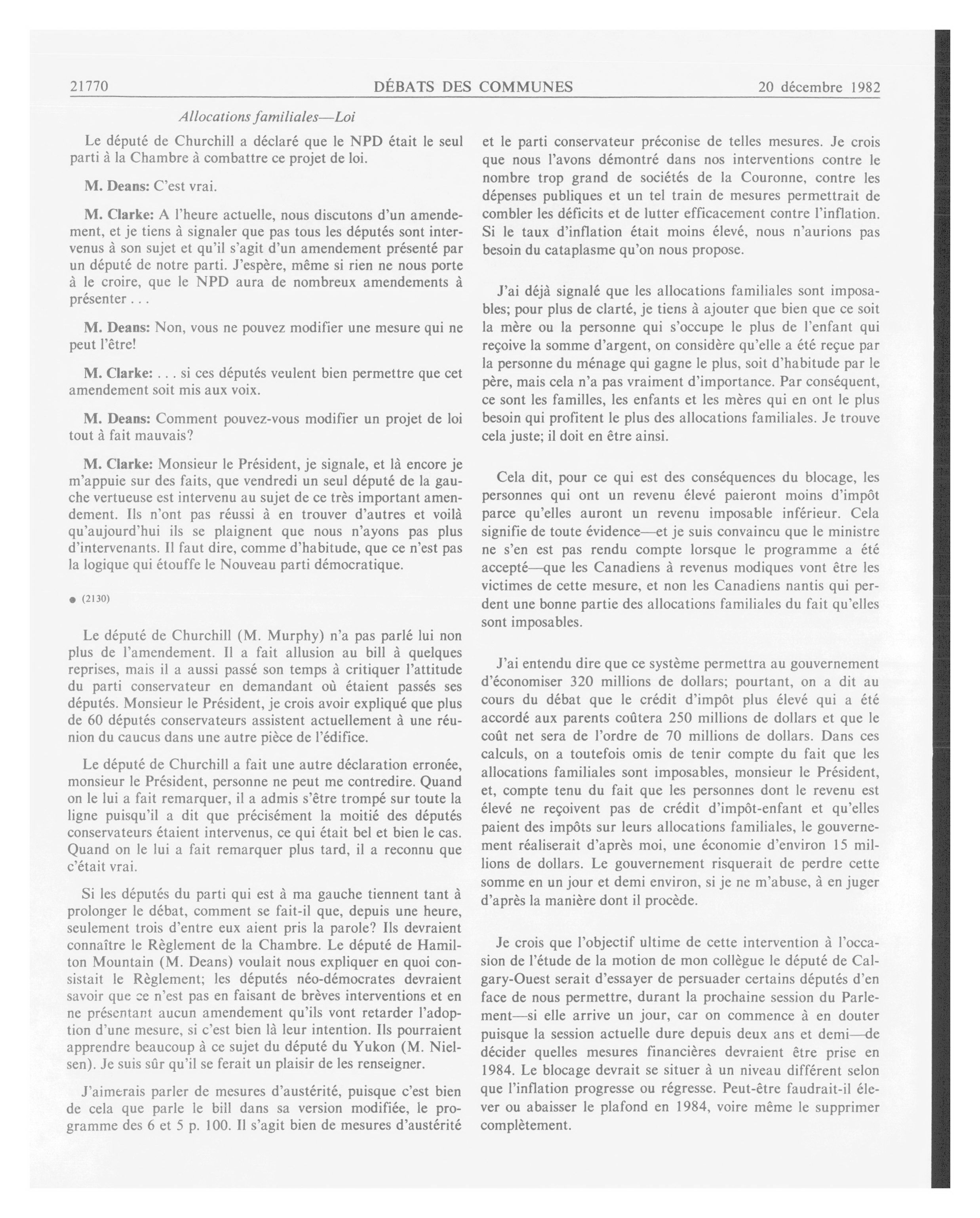 21770 DÉBATS DES COMMUNES 20 décembre 1982

Allocations familiales—Loi

Le député de Churchill a déclaré que le NPD était le seul parti à la Chambre à combattre ce projet de loi.

M. Deans: C'est vrai.

M. Clarke: A l'heure actuelle, nous discutons d'un amendement, et je tiens à signaler que pas tous les députés sont intervenus à son sujet et qu'il s'agit d'un amendement présenté par un député de notre parti. J'espère, même si rien ne nous porte à le croire, que le NPD aura de nombreux amendements à présenter . . .

M. Deans: Non, vous ne pouvez modifier une mesure qui ne peut l'être!

M. Clarke: . . . si ces députés veulent bien permettre que cet amendement soit mis aux voix.

M. Deans: Comment pouvez-vous modifier un projet de loi tout à fait mauvais?

M. Clarke: Monsieur le Président, je signale, et là encore je m'appuie sur des faits, que vendredi un seul député de la gauche vertueuse est intervenu au sujet de ce très important amendement. Ils n'ont pas réussi à en trouver d'autres et voilà qu'aujourd'hui ils se plaignent que nous n'ayons pas plus d'intervenants. Il faut dire, comme d'habitude, que ce n'est pas la logique qui étouffe le Nouveau parti démocratique.

● (2130)

Le député de Churchill (M. Murphy) n'a pas parlé lui non plus de l'amendement. Il a fait allusion au bill à quelques reprises, mais il a aussi passé son temps à critiquer l'attitude du parti conservateur en demandant où étaient passés ses députés. Monsieur le Président, je crois avoir expliqué que plus de 60 députés conservateurs assistent actuellement à une réunion du caucus dans une autre pièce de l'édifice.

Le député de Churchill a fait une autre déclaration erronée, monsieur le Président, personne ne peut me contredire. Quand on le lui a fait remarquer, il a admis s'être trompé sur toute la ligne puisqu'il a dit que précisément la moitié des députés conservateurs étaient intervenus, ce qui était bel et bien le cas. Quand on le lui a fait remarquer plus tard, il a reconnu que c'était vrai.

Si les députés du parti qui est à ma gauche tiennent tant à prolonger le débat, comment se fait-il que, depuis une heure, seulement trois d'entre eux aient pris la parole? Ils devraient connaître le Règlement de la Chambre. Le député de Hamilton Mountain (M. Deans) voulait nous expliquer en quoi consistait le Règlement; les députés néo-démocrates devraient savoir que ce n'est pas en faisant de brèves interventions et en ne présentant aucun amendement qu'ils vont retarder l'adoption d'une mesure, si c'est bien là leur intention. Ils pourraient apprendre beaucoup à ce sujet du député du Yukon (M. Nielsen). Je suis sûr qu'il se ferait un plaisir de les renseigner.

J'aimerais parler de mesures d'austérité, puisque c'est bien de cela que parle le bill dans sa version modifiée, le programme des 6 et 5 p. 100. Il s'agit bien de mesures d'austérité et le parti conservateur préconise de telles mesures. Je crois que nous l'avons démontré dans nos interventions contre le nombre trop grand de sociétés de la Couronne, contre les dépenses publiques et un tel train de mesures permettrait de combler les déficits et de lutter efficacement contre l'inflation. Si le taux d'inflation était moins élevé, nous n'aurions pas besoin du cataplasme qu'on nous propose.

J'ai déjà signalé que les allocations familiales sont imposables; pour plus de clarté, je tiens à ajouter que bien que ce soit la mère ou la personne qui s'occupe le plus de l'enfant qui reçoive la somme d'argent, on considère qu'elle a été reçue par la personne du ménage qui gagne le plus, soit d'habitude par le père, mais cela n'a pas vraiment d'importance. Par conséquent, ce sont les familles, les enfants et les mères qui en ont le plus besoin qui profitent le plus des allocations familiales. Je trouve cela juste; il doit en être ainsi.

Cela dit, pour ce qui est des conséquences du blocage, les personnes qui ont un revenu élevé paieront moins d'impôt parce qu'elles auront un revenu imposable inférieur. Cela signifie de toute évidence—et je suis convaincu que le ministre ne s'en est pas rendu compte lorsque le programme a été accepté—que les Canadiens à revenus modiques vont être les victimes de cette mesure, et non les Canadiens nantis qui perdent une bonne partie des allocations familiales du fait qu'elles sont imposables.

J'ai entendu dire que ce système permettra au gouvernement d'économiser 320 millions de dollars; pourtant, on a dit au cours du débat que le crédit d'impôt plus élevé qui a été accordé aux parents coûtera 250 millions de dollars et que le coût net sera de l'ordre de 70 millions de dollars. Dans ces calculs, on a toutefois omis de tenir compte du fait que les allocations familiales sont imposables, monsieur le Président, et, compte tenu du fait que les personnes dont le revenu est élevé ne reçoivent pas de crédit d'impôt-enfant et qu'elles paient des impôts sur leurs allocations familiales, le gouvernement réaliserait d'après moi, une économie d'environ 15 millions de dollars. Le gouvernement risquerait de perdre cette somme en un jour et demi environ, si je ne m'abuse, à en juger d'après la manière dont il procède.

Je crois que l'objectif ultime de cette intervention à l'occasion de l'étude de la motion de mon collègue le député de Calgary-Ouest serait d'essayer de persuader certains députés d'en face de nous permettre, durant la prochaine session du Parlement—si elle arrive un jour, car on commence à en douter puisque la session actuelle dure depuis deux ans et demi—de décider quelles mesures financières devraient être prise en 1984. Le blocage devrait se situer à un niveau différent selon que l'inflation progresse ou régresse. Peut-être faudrait-il élever ou abaisser le plafond en 1984, voire même le supprimer complètement.